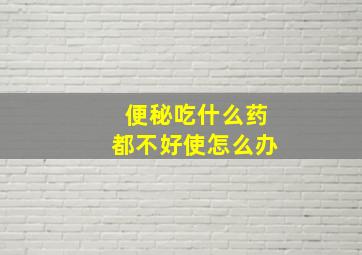 便秘吃什么药
都不好使怎么办